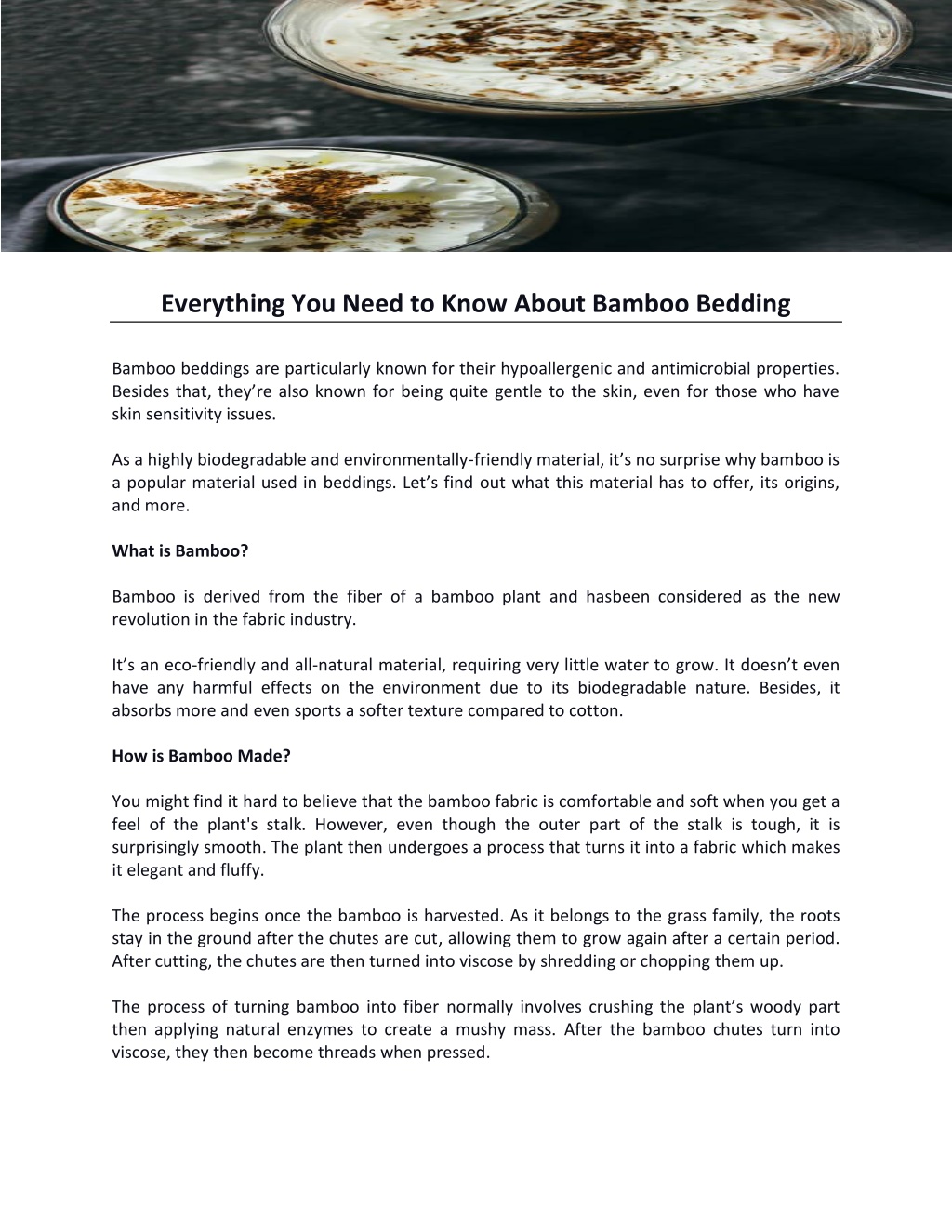 Everything You Need to Know About Bamboo Bedding

Bamboo beddings are particularly known for their hypoallergenic and antimicrobial properties. Besides that, they’re also known for being quite gentle to the skin, even for those who have skin sensitivity issues.

As a highly biodegradable and environmentally-friendly material, it’s no surprise why bamboo is a popular material used in beddings. Let’s find out what this material has to offer, its origins, and more.

What is Bamboo?

Bamboo is derived from the fiber of a bamboo plant and hasbeen considered as the new revolution in the fabric industry.

It’s an eco-friendly and all-natural material, requiring very little water to grow. It doesn’t even have any harmful effects on the environment due to its biodegradable nature. Besides, it absorbs more and even sports a softer texture compared to cotton.

How is Bamboo Made?

You might find it hard to believe that the bamboo fabric is comfortable and soft when you get a feel of the plant's stalk. However, even though the outer part of the stalk is tough, it is surprisingly smooth. The plant then undergoes a process that turns it into a fabric which makes it elegant and fluffy.

The process begins once the bamboo is harvested. As it belongs to the grass family, the roots stay in the ground after the chutes are cut, allowing them to grow again after a certain period. After cutting, the chutes are then turned into viscose by shredding or chopping them up.

The process of turning bamboo into fiber normally involves crushing the plant’s woody part then applying natural enzymes to create a mushy mass. After the bamboo chutes turn into viscose, they then become threads when pressed.